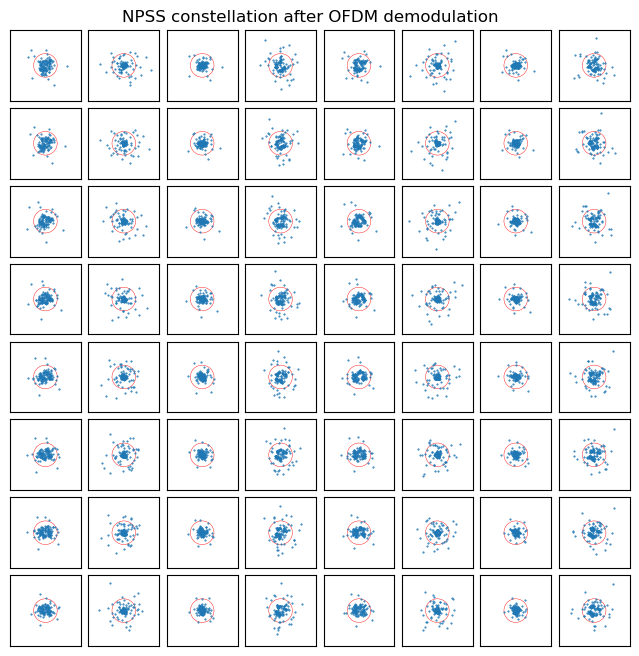 NPSS constellation after OFDM demodulation